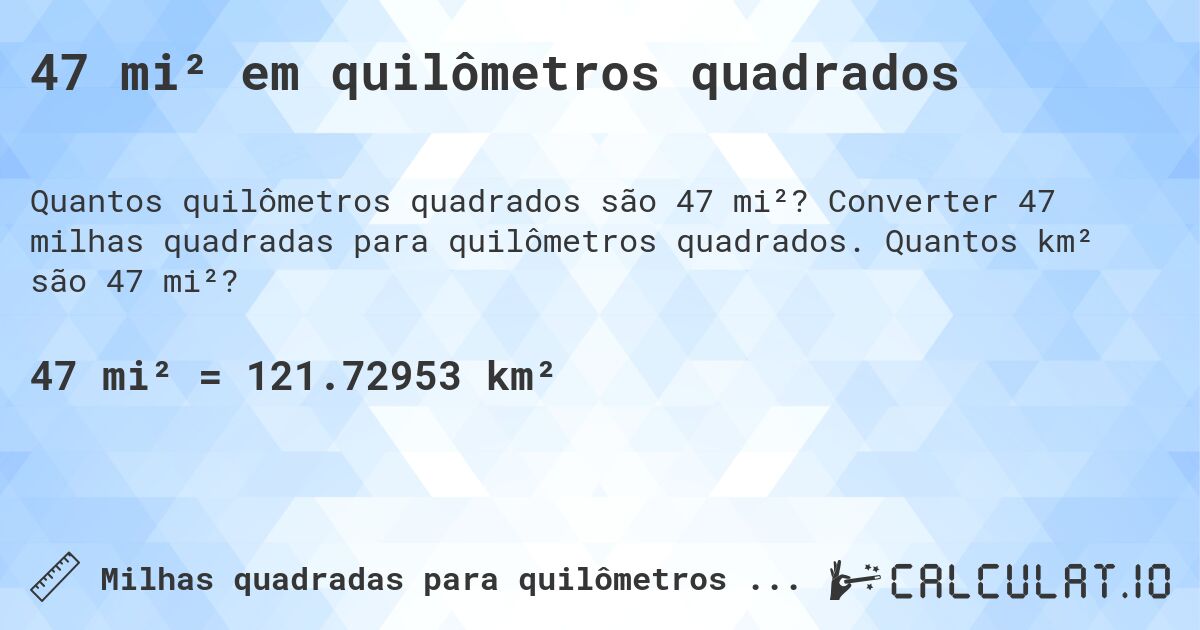 47 mi² em quilômetros quadrados

Quantos quilômetros quadrados são 47 mi²? Converter 47 milhas quadradas para quilômetros quadrados. Quantos km² são 47 mi²?

47 mi² = 121.72953 km²

Milhas quadradas para quilômetros ...

CALCULAT.IO